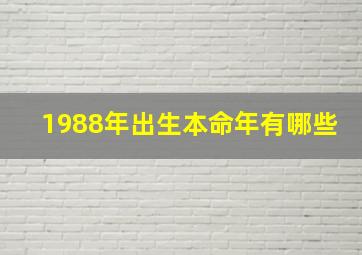 1988年出生本命年有哪些